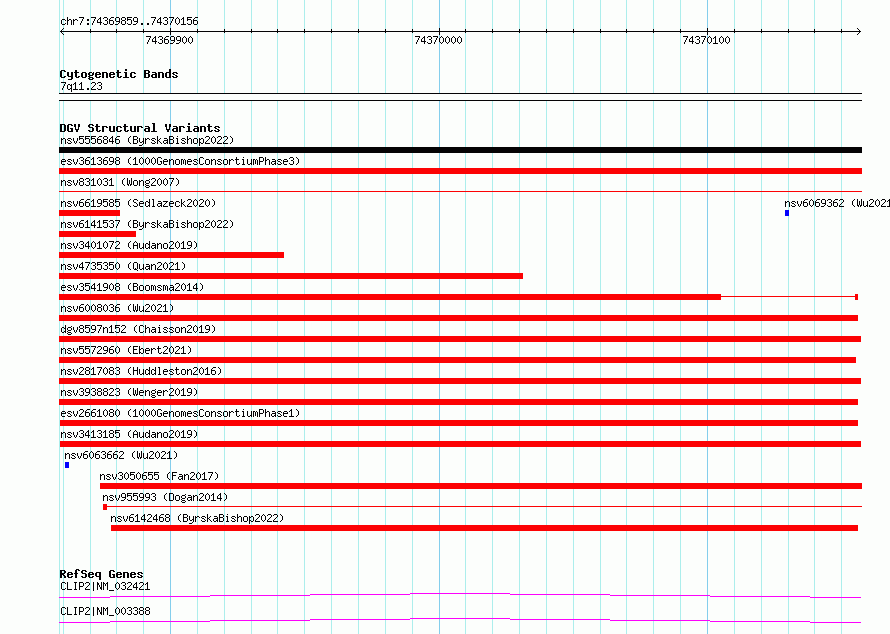 chr7:74369859..74370156

74369900

74370000

74370100

Cytogenetic Bands
7q11.23

DGV Structural Variants
nsv5556846 (ByrskaBishop2022)
esv3613698 (1000GenomesConsortiumPhase3)
nsv831031 (Wong2007)
nsv6619585 (Sedlazeck2020)
nsv6069362 (Wu2021
nsv6141537 (ByrskaBishop2022)
nsv3401072 (Audano2019)
nsv4735350 (Quan2021)
esv3541908 (Boomsma2014)
nsv6008036 (Wu2021)
dgv8597n152 (Chaisson2019)
nsv5572960 (Ebert2021)
nsv2817083 (Huddleston2016)
nsv3938823 (Wenger2019)
esv2661080 (1000GenomesConsortiumPhase1)
nsv3413185 (Audano2019)
nsv6063662 (Wu2021)
nsv3050655 (Fan2017)
nsv955993 (Dogan2014)
nsv6142468 (ByrskaBishop2022)

RefSeq Genes
CLIP2|NM_032421
CLIP2|NM_003388